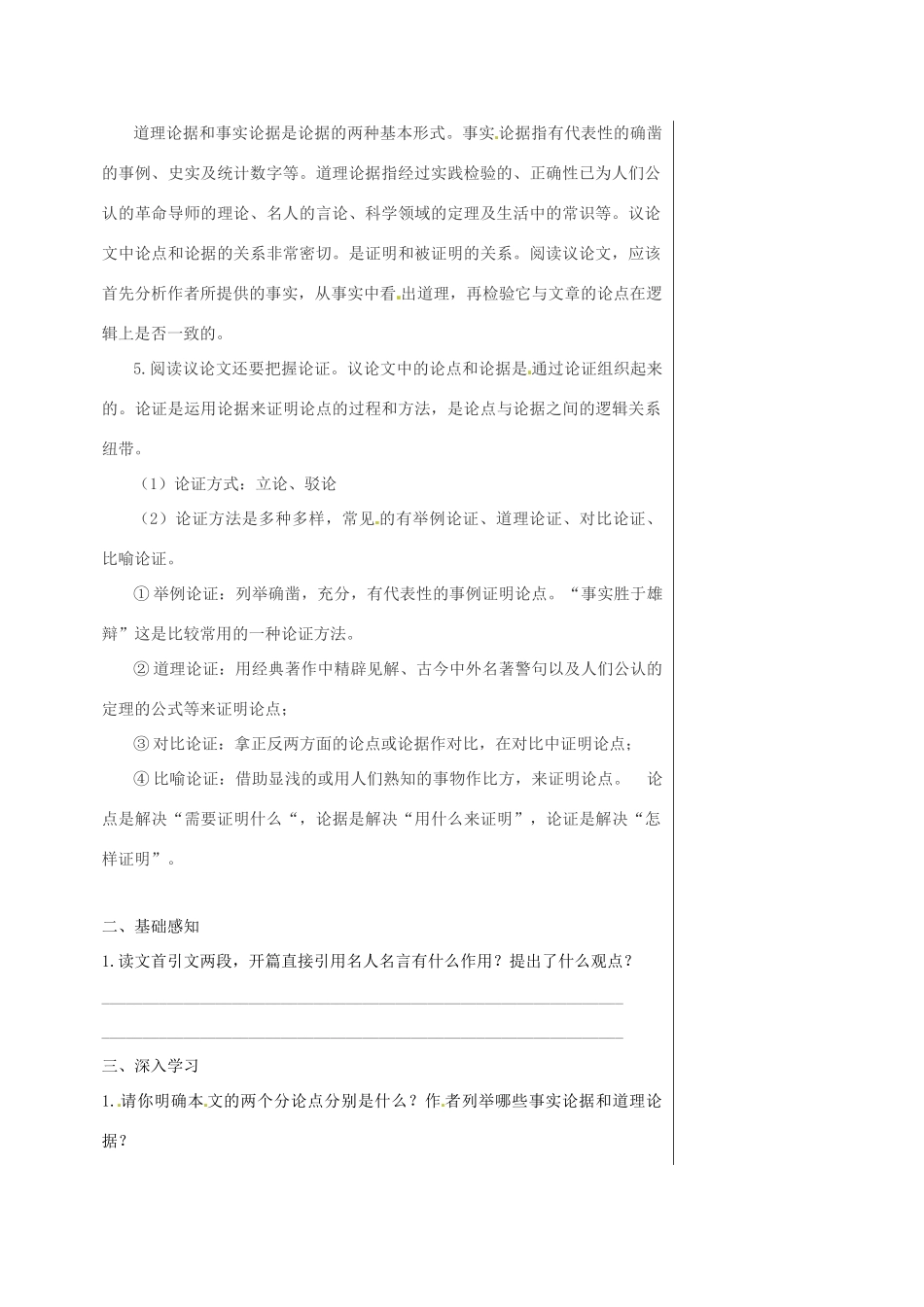 道理论据和事实论据是论据的两种基本形式。事实论据指有代表性的确凿的事例、史实及统计数字等。道理论据指经过实践检验的、正确性已为人们公认的革命导师的理论、名人的言论、科学领域的定理及生活中的常识等。议论文中论点和论据的关系非常密切。是证明和被证明的关系。阅读议论文，应该首先分析作者所提供的事实，从事实中看出道理，再检验它与文章的论点在逻辑上是否一致的。

5.阅读议论文还要把握论证。议论文中的论点和论据是通过论证组织起来的。论证是运用论据来证明论点的过程和方法，是论点与论据之间的逻辑关系纽带。

（1）论证方式：立论、驳论

（2）论证方法是多种多样，常见的有举例论证、道理论证、对比论证、比喻论证。

①举例论证：列举确凿，充分，有代表性的事例证明论点。“事实胜于雄辩”这是比较常用的一种论证方法。

②道理论证：用经典著作中精辟见解、古今中外名著警句以及人们公认的定理的公式等来证明论点；

③对比论证：拿正反两方面的论点或论据作对比，在对比中证明论点；

④比喻论证：借助显浅的或用人们熟知的事物作比方，来证明论点。 论点是解决“需要证明什么“，论据是解决“用什么来证明”，论证是解决“怎样证明”。

二、基础感知

1.读文首引文两段，开篇直接引用名人名言有什么作用？提出了什么观点？

三、深入学习

1.请你明确本文的两个分论点分别是什么？作者列举哪些事实论据和道理论据？